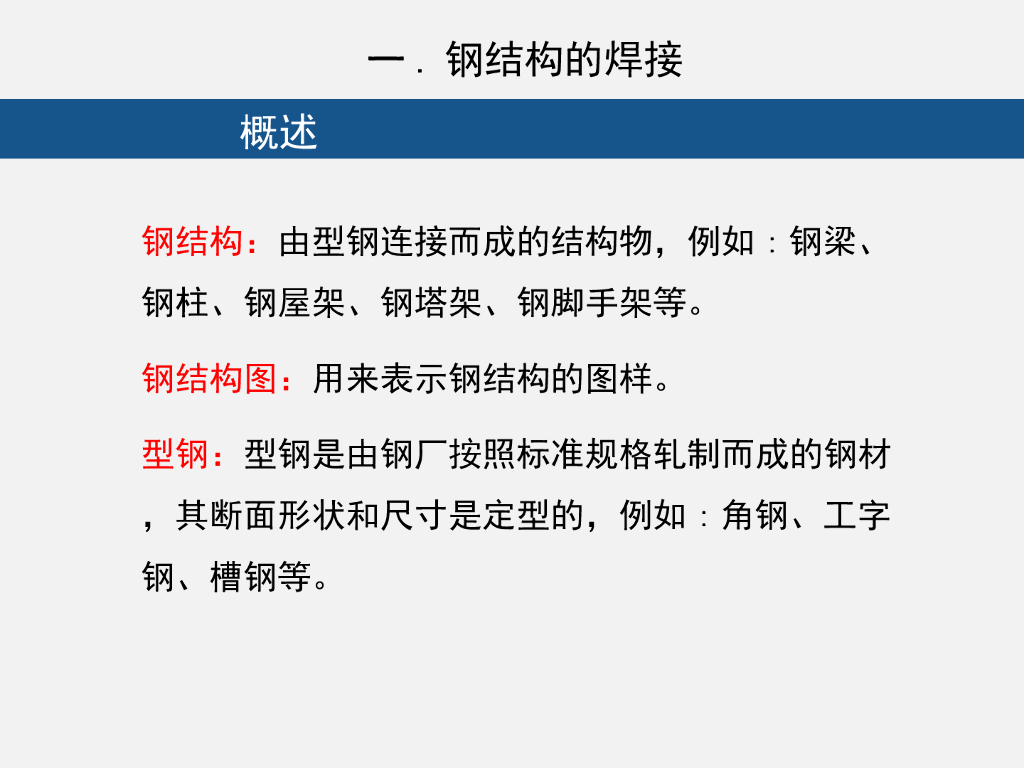 一．钢结构的焊接

概述

钢结构：由型钢连接而成的结构物，例如：钢梁、钢柱、钢屋架、钢塔架、钢脚手架等。

钢结构图：用来表示钢结构的图样。

型钢：型钢是由钢厂按照标准规格轧制而成的钢材，其断面形状和尺寸是定型的，例如：角钢、工字钢、槽钢等。